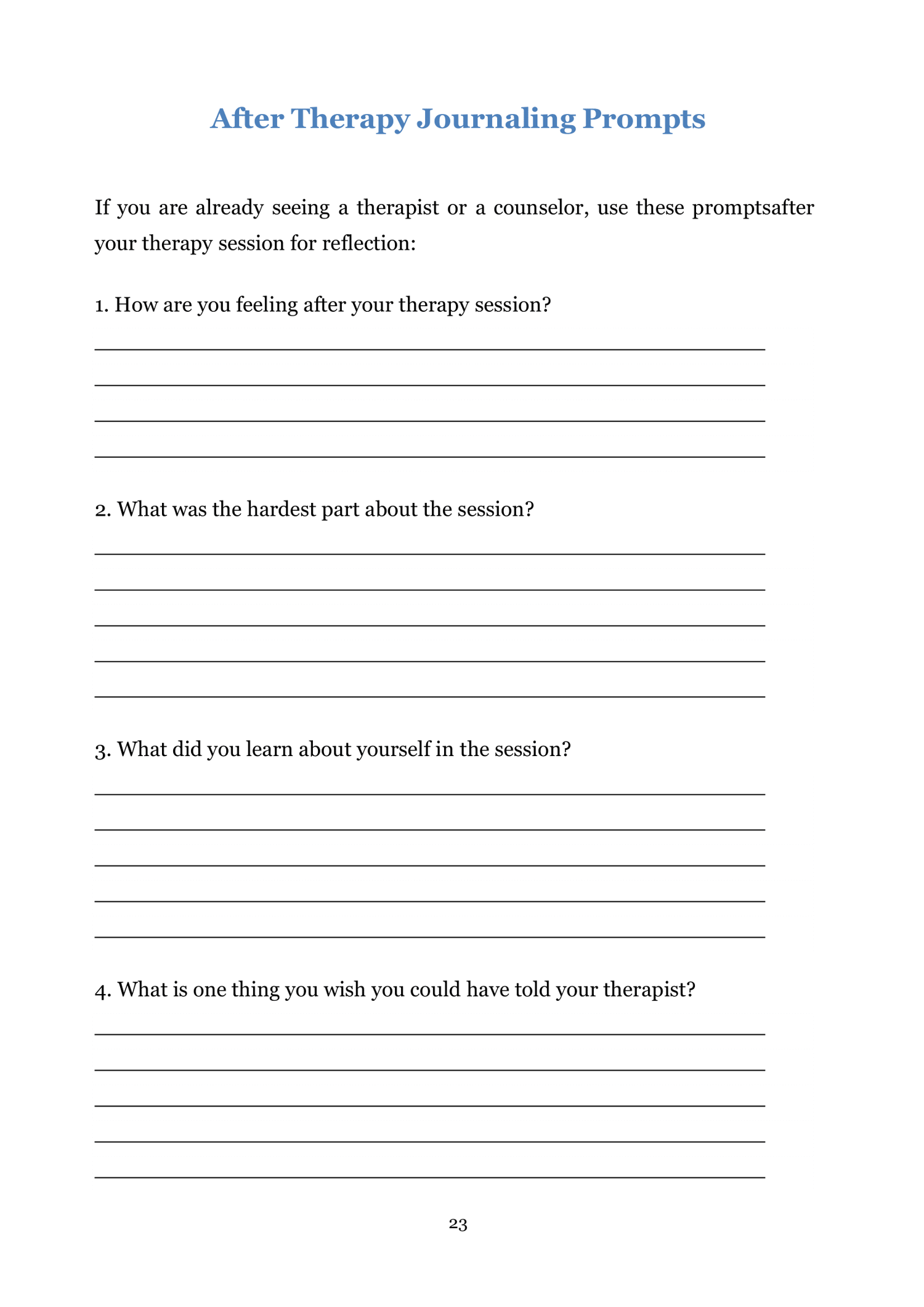 After Therapy Journaling Prompts

If you are already seeing a therapist or a counselor, use these promptsafter your therapy session for reflection:

1. How are you feeling after your therapy session?

2. What was the hardest part about the session?

3. What did you learn about yourself in the session?

4. What is one thing you wish you could have told your therapist?

23